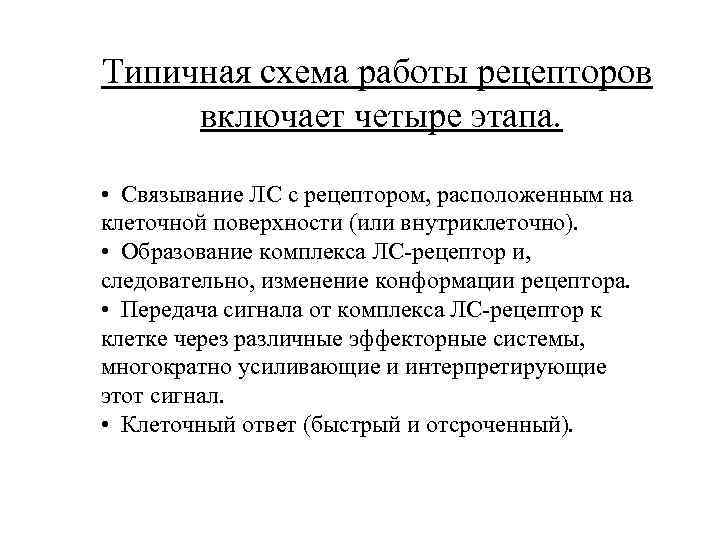 Типичная схема работы рецепторов включает четыре этапа.

• Связывание ЛС с рецептором, расположенным на клеточной поверхности (или внутриклеточно).
• Образование комплекса ЛС-рецептор и, следовательно, изменение конформации рецептора.
• Передача сигнала от комплекса ЛС-рецептор к клетке через различные эффекторные системы, многократно усиливающие и интерпретирующие этот сигнал.
• Клеточный ответ (быстрый и отсроченный).